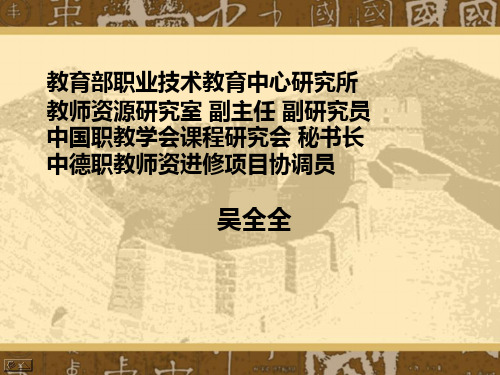 教育部职业技术教育中心研究所
教师资源研究室 副主任 副研究员
中国职教学会课程研究会 秘书长
中德职教师资进修项目协调员

吴全全